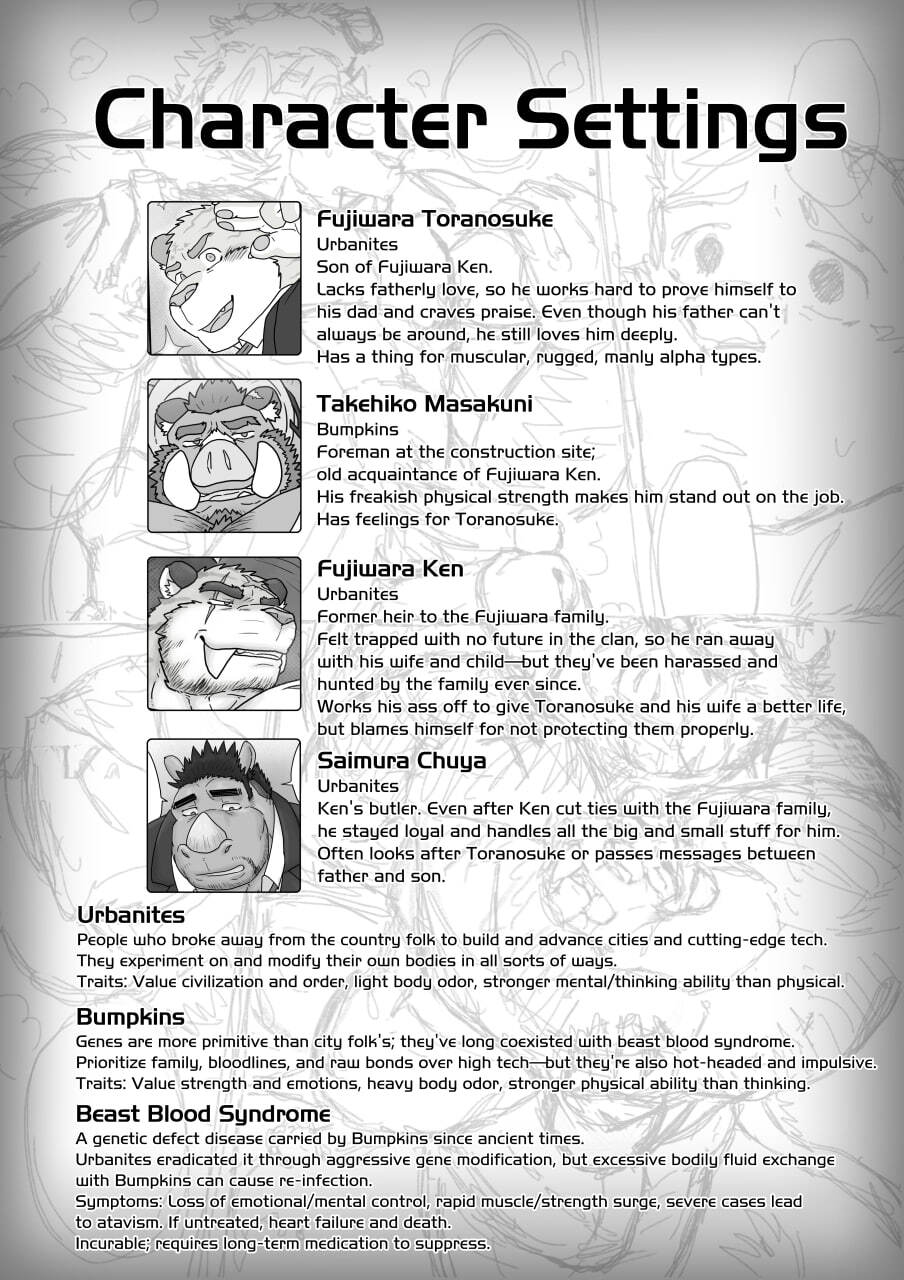 Character Settings

Fujiwara Toranosuke
Urbanites
Son of Fujiwara Ken.
Lacks fatherly love, so he works hard to prove himself to his dad and craves praise. Even though his father can't always be around, he still loves him deeply.
Has a thing for muscular, rugged, manly alpha types.

Takehiko Masakuni
Bumpkins
Foreman at the construction site; old acquaintance of Fujiwara Ken.
His freakish physical strength makes him stand out on the job.
Has feelings for Toranosuke.

Fujiwara Ken
Urbanites
Former heir to the Fujiwara family.
Felt trapped with no future in the clan, so he ran away with his wife and child—but they've been harassed and hunted by the family ever since.
Works his ass off to give Toranosuke and his wife a better life, but blames himself for not protecting them properly.

Saimura Chuya
Urbanites
Ken's butler. Even after Ken cut ties with the Fujiwara family, he stayed loyal and handles all the big and small stuff for him.
Often looks after Toranosuke or passes messages between father and son.

Urbanites
People who broke away from the country folk to build and advance cities and cutting-edge tech.
They experiment on and modify their own bodies in all sorts of ways.
Traits: Value civilization and order, light body odor, stronger mental/thinking ability than physical.

Bumpkins
Genes are more primitive than city folk's; they've long coexisted with beast blood syndrome.
Prioritize family, bloodlines, and raw bonds over high tech—but they're also hot-headed and impulsive.
Traits: Value strength and emotions, heavy body odor, stronger physical ability than thinking.

Beast Blood Syndrome
A genetic defect disease carried by Bumpkins since ancient times.
Urbanites eradicated it through aggressive gene modification, but excessive bodily fluid exchange with Bumpkins can cause re-infection.
Symptoms: Loss of emotional/mental control, rapid muscle/strength surge, severe cases lead to atavism. If untreated, heart failure and death.
Incurable; requires long-term medication to suppress.